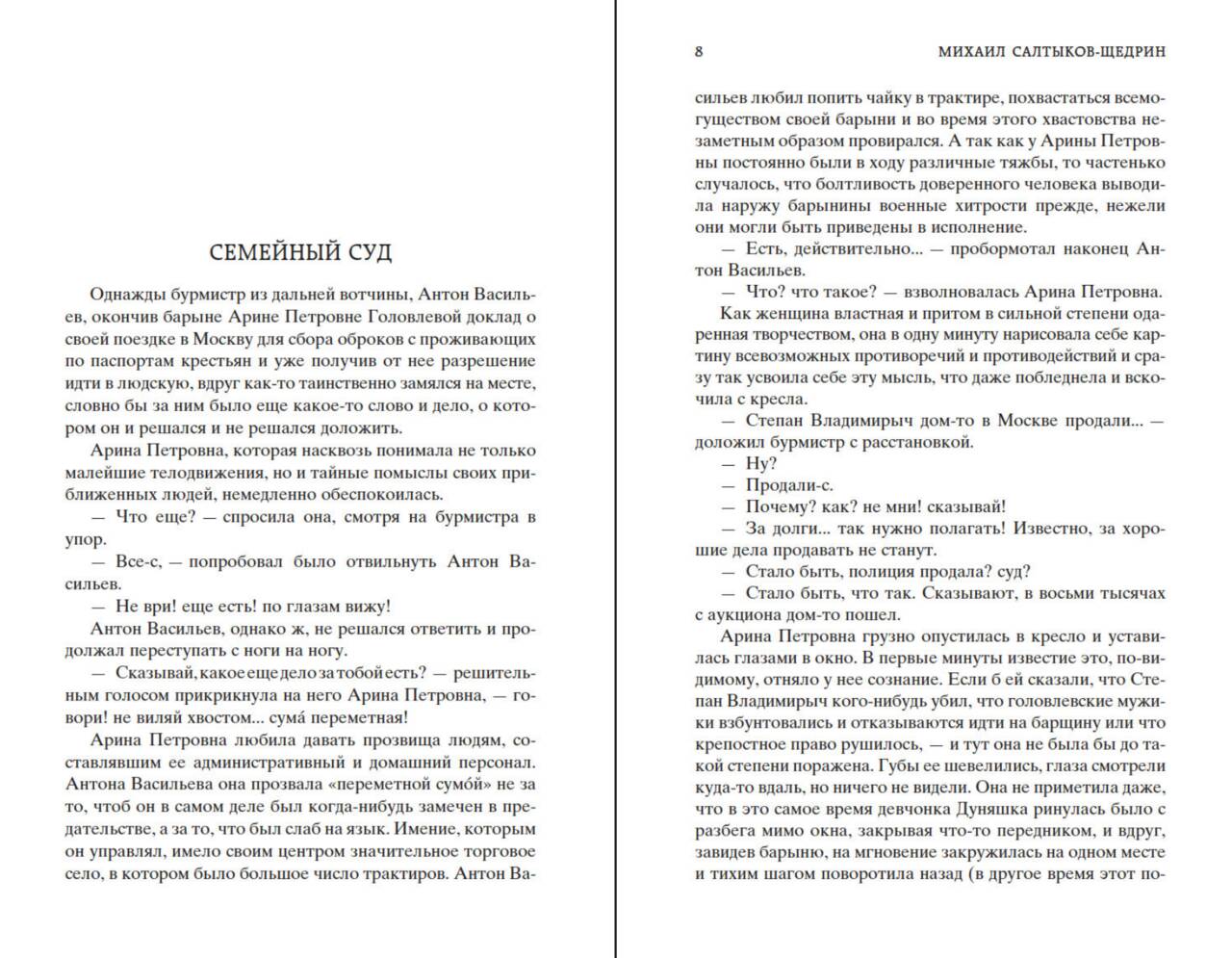 СЕМЕЙНЫЙ СУД

Однажды бурмистр из дальней вотчины, Антон Васильев, окончив барыне Арине Петровне Головлевой доклад о своей поездке в Москву для сбора оброков с проживающих по паспортам крестьян и уже получив от нее разрешение идти в людскую, вдруг как-то таинственно замялся на месте, словно бы за ним было еще какое-то слово и дело, о котором он и решался и не решался доложить.

Арина Петровна, которая насквозь понимала не только малейшие телодвижения, но и тайные помыслы своих приближенных людей, немедленно обеспокоилась.

— Что еще? — спросила она, смотря на бурмистра в упор.

— Все-с, — попробовал было отвильнуть Антон Васильев.

— Не ври! еще есть! по глазам вижу!

Антон Васильев, однако ж, не решался ответить и продолжал переступать с ноги на ногу.

— Сказывай, какое еще дело за тобой есть? — решительным голосом прикрикнула на него Арина Петровна, — говори! не виляй хвостом... сума́ переметная!

Арина Петровна любила давать прозвища людям, составлявшим ее административный и домашний персонал. Антона Васильева она прозвала «переметной сумо́й» не за то, чтоб он в самом деле был когда-нибудь замечен в предательстве, а за то, что был слаб на язык. Имение, которым он управлял, имело своим центром значительное торговое село, в котором было большое число трактиров. Антон Ва-

8 МИХАИЛ САЛТЫКОВ-ЩЕДРИН

сильев любил попить чайку в трактире, похвастаться всемогуществом своей барыни и во время этого хвастовства незаметным образом провирался. А так как у Арины Петровны постоянно были в ходу различные тяжбы, то частенько случалось, что болтливость доверенного человека выводила наружу барынины военные хитрости прежде, нежели они могли быть приведены в исполнение.

— Есть, действительно... — пробормотал наконец Антон Васильев.

— Что? что такое? — взволновалась Арина Петровна.

Как женщина властная и притом в сильной степени одаренная творчеством, она в одну минуту нарисовала себе картину всевозможных противоречий и противодействий и сразу так усвоила себе эту мысль, что даже побледнела и вскочила с кресла.

— Степан Владимирыч дом-то в Москве продали... — доложил бурмистр с расстановкой.

— Ну?

— Продали-с.

— Почему? как? не мни! сказывай!

— За долги... так нужно полагать! Известно, за хорошие дела продавать не станут.

— Стало быть, полиция продала? суд?

— Стало быть, что так. Сказывают, в восьми тысячах с аукциона дом-то пошел.

Арина Петровна грузно опустилась в кресло и уставилась глазами в окно. В первые минуты известие это, по-видимому, отняло у нее сознание. Если б ей сказали, что Степан Владимирыч кого-нибудь убил, что головлевские мужики взбунтовались и отказываются идти на барщину или что крепостное право рушилось, — и тут она не была бы до такой степени поражена. Губы ее шевелились, глаза смотрели куда-то вдаль, но ничего не видели. Она не приметила даже, что в это самое время девчонка Дуняшка ринулась было с разбега мимо окна, закрывая что-то передником, и вдруг, завидев барыню, на мгновение закружилась на одном месте и тихим шагом поворотила назад (в другое время этот по-